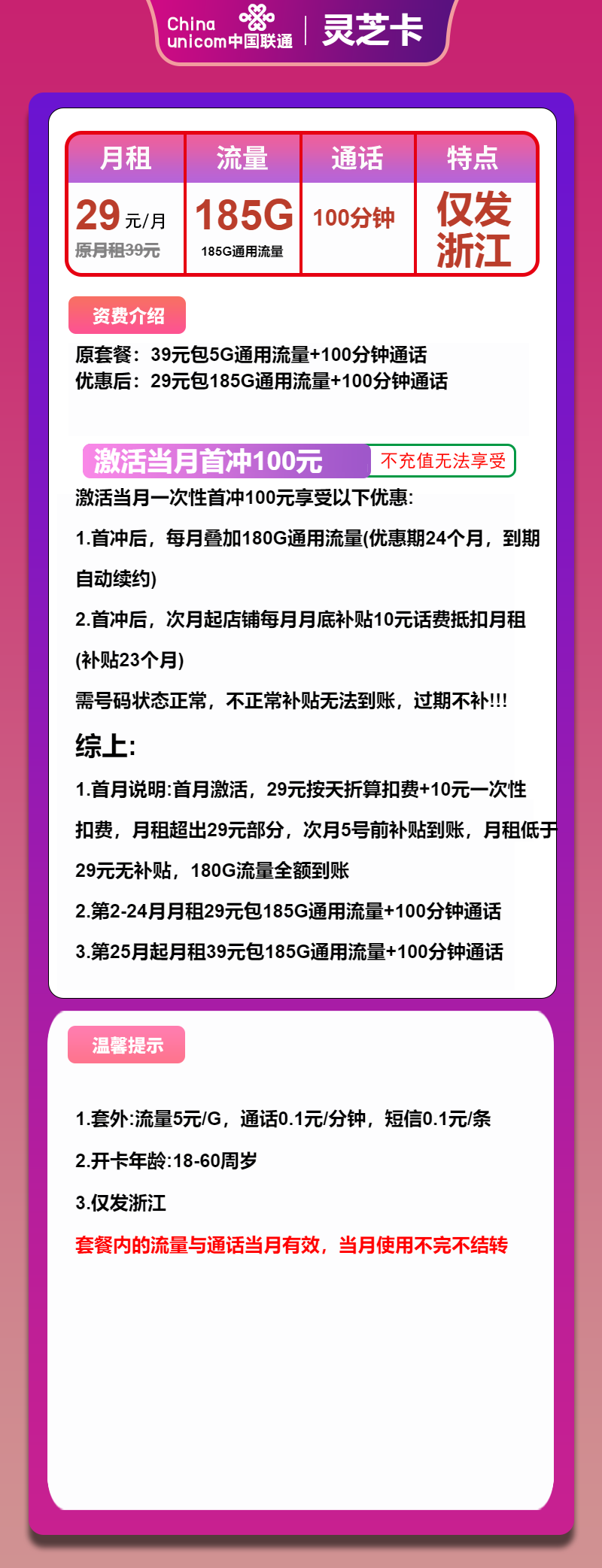 China unicom中国联通 | 灵芝卡

| 月租 | 流量 | 通话 | 特点 |
|---|---|---|---|
| 29元/月 原月租39元 | 185G 185G通用流量 | 100分钟 | 仅发浙江 |

资费介绍

原套餐：39元包5G通用流量+100分钟通话
优惠后：29元包185G通用流量+100分钟通话

激活当月首冲100元 不充值无法享受

激活当月一次性首冲100元享受以下优惠:

1.首冲后，每月叠加180G通用流量(优惠期24个月，到期自动续约)

2.首冲后，次月起店铺每月月底补贴10元话费抵扣月租(补贴23个月)

需号码状态正常，不正常补贴无法到账，过期不补!!!

综上:

1.首月说明:首月激活，29元按天折算扣费+10元一次性扣费，月租超出29元部分，次月5号前补贴到账，月租低于29元无补贴，180G流量全额到账

2.第2-24月月租29元包185G通用流量+100分钟通话

3.第25月起月租39元包185G通用流量+100分钟通话

温馨提示

1.套外:流量5元/G，通话0.1元/分钟，短信0.1元/条

2.开卡年龄:18-60周岁

3.仅发浙江

套餐内的流量与通话当月有效，当月使用不完不结转